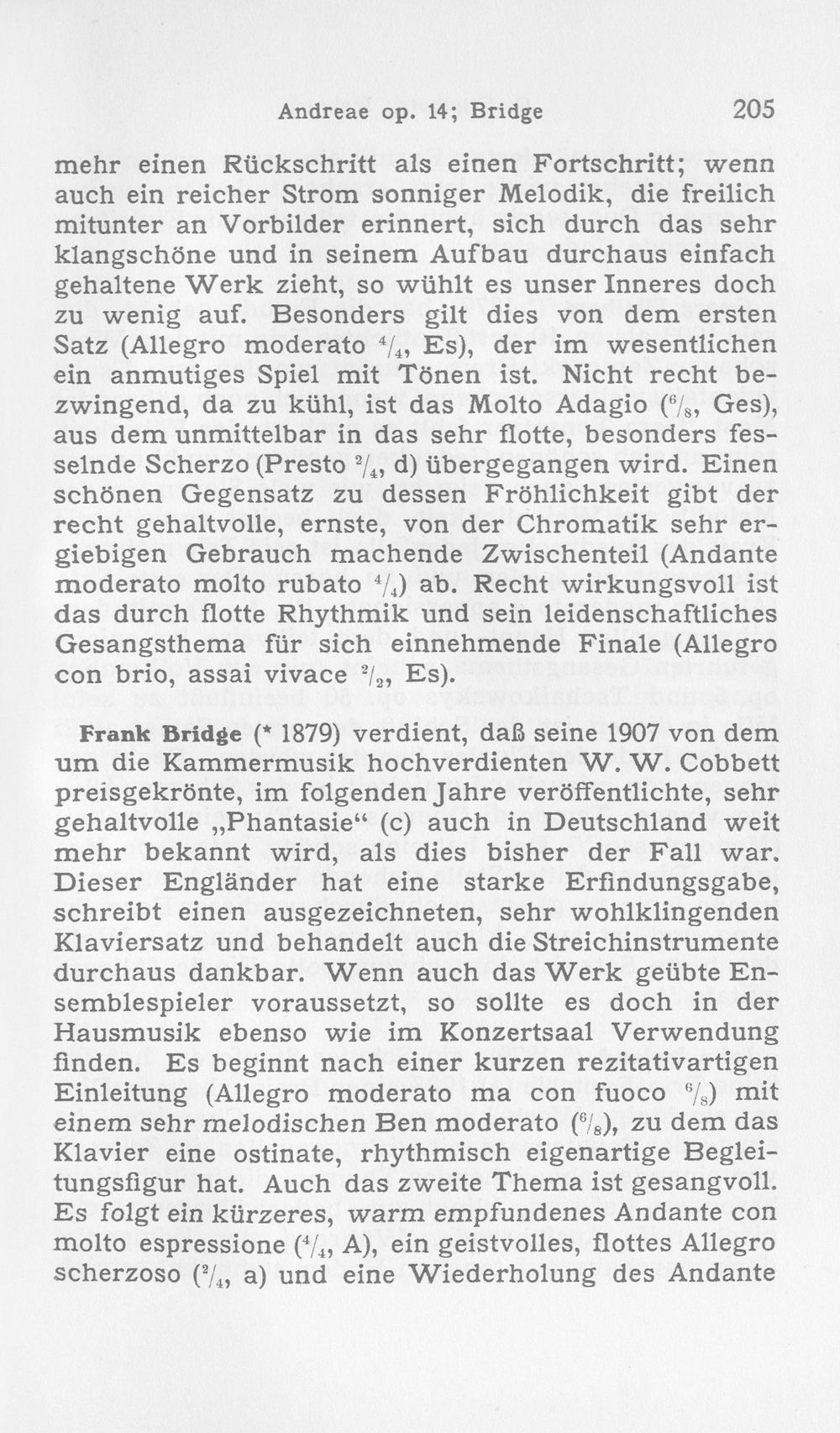 Andreae op. 14; Bridge 205

mehr einen Rückschritt als einen Fortschritt; wenn auch ein reicher Strom sonniger Melodik, die freilich mitunter an Vorbilder erinnert, sich durch das sehr klangschöne und in seinem Aufbau durchaus einfach gehaltene Werk zieht, so wühlt es unser Inneres doch zu wenig auf. Besonders gilt dies von dem ersten Satz (Allegro moderato $\frac{4}{4}$, Es), der im wesentlichen ein anmutiges Spiel mit Tönen ist. Nicht recht bezwingend, da zu kühl, ist das Molto Adagio ($\frac{6}{8}$, Ges), aus dem unmittelbar in das sehr flotte, besonders fesselnde Scherzo (Presto $\frac{2}{4}$, d) übergegangen wird. Einen schönen Gegensatz zu dessen Fröhlichkeit gibt der recht gehaltvolle, ernste, von der Chromatik sehr ergiebigen Gebrauch machende Zwischenteil (Andante moderato molto rubato $\frac{4}{4}$) ab. Recht wirkungsvoll ist das durch flotte Rhythmik und sein leidenschaftliches Gesangsthema für sich einnehmende Finale (Allegro con brio, assai vivace $\frac{2}{2}$, Es).

Frank Bridge (* 1879) verdient, daß seine 1907 von dem um die Kammermusik hochverdienten W. W. Cobbett preisgekrönte, im folgenden Jahre veröffentlichte, sehr gehaltvolle „Phantasie“ (c) auch in Deutschland weit mehr bekannt wird, als dies bisher der Fall war. Dieser Engländer hat eine starke Erfindungsgabe, schreibt einen ausgezeichneten, sehr wohlklingenden Klaviersatz und behandelt auch die Streichinstrumente durchaus dankbar. Wenn auch das Werk geübte Ensemblespieler voraussetzt, so sollte es doch in der Hausmusik ebenso wie im Konzertsaal Verwendung finden. Es beginnt nach einer kurzen rezitativartigen Einleitung (Allegro moderato ma con fuoco $\frac{6}{8}$) mit einem sehr melodischen Ben moderato ($\frac{6}{8}$), zu dem das Klavier eine ostinate, rhythmisch eigenartige Begleitungsfigur hat. Auch das zweite Thema ist gesangvoll. Es folgt ein kürzeres, warm empfundenes Andante con molto espressione ($\frac{4}{4}$, A), ein geistvolles, flottes Allegro scherzoso ($\frac{2}{4}$, a) und eine Wiederholung des Andante